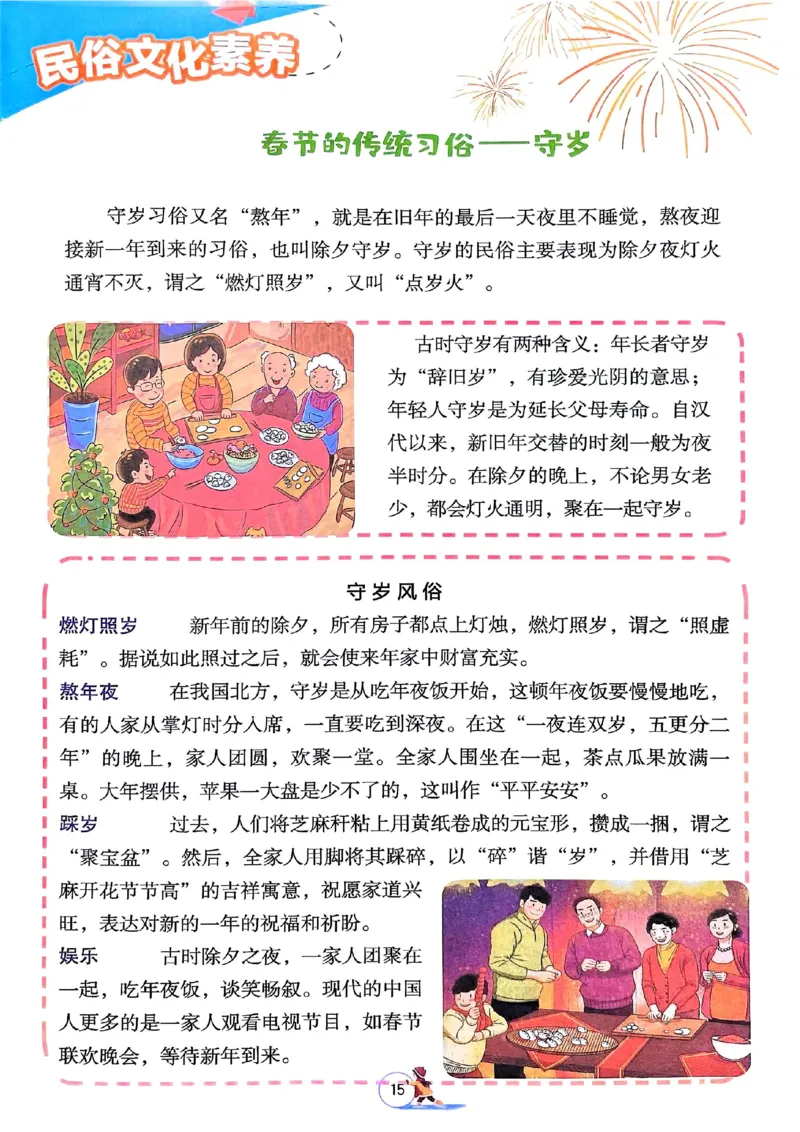 民俗文化素养

春节的传统习俗——守岁

守岁习俗又名“熬年”，就是在旧年的最后一天夜里不睡觉，熬夜迎接新一年到来的习俗，也叫除夕守岁。守岁的民俗主要表现为除夕夜灯火通宵不灭，谓之“燃灯照岁”，又叫“点岁火”。

古时守岁有两种含义：年长者守岁为“辞旧岁”，有珍爱光阴的意思；年轻人守岁是为延长父母寿命。自汉代以来，新旧年交替的时刻一般为夜半时分。在除夕的晚上，不论男女老少，都会灯火通明，聚在一起守岁。

守岁风俗

燃灯照岁　新年前的除夕，所有房子都点上灯烛，燃灯照岁，谓之“照虚耗”。据说如此照过之后，就会使来年家中财富充实。

熬年夜　在我国北方，守岁是从吃年夜饭开始，这顿年夜饭要慢慢地吃，有的人家从掌灯时分入席，一直要吃到深夜。在这“一夜连双岁，五更分二年”的晚上，家人团圆，欢聚一堂。全家人围坐在一起，茶点瓜果放满一桌。大年摆供，苹果一大盘是少不了的，这叫作“平平安安”。

踩岁　过去，人们将芝麻秆粘上用黄纸卷成的元宝形，攒成一捆，谓之“聚宝盆”。然后，全家人用脚将其踩碎，以“碎”谐“岁”，并借用“芝麻开花节节高”的吉祥寓意，祝愿家道兴旺，表达对新的一年的祝福和祈盼。

娱乐　古时除夕之夜，一家人团聚在一起，吃年夜饭，谈笑畅叙。现代的中国人更多的是一家人观看电视节目，如春节联欢晚会，等待新年到来。

15